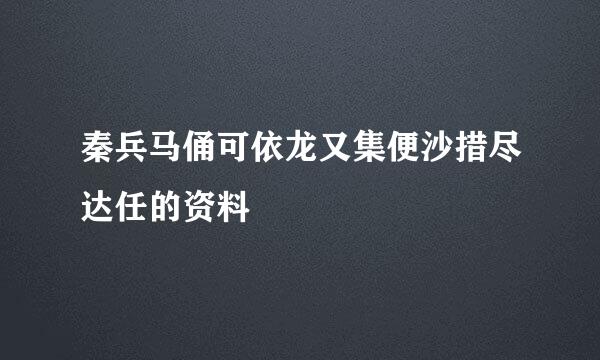 秦兵马俑可依龙又集便沙措尽达任的资料